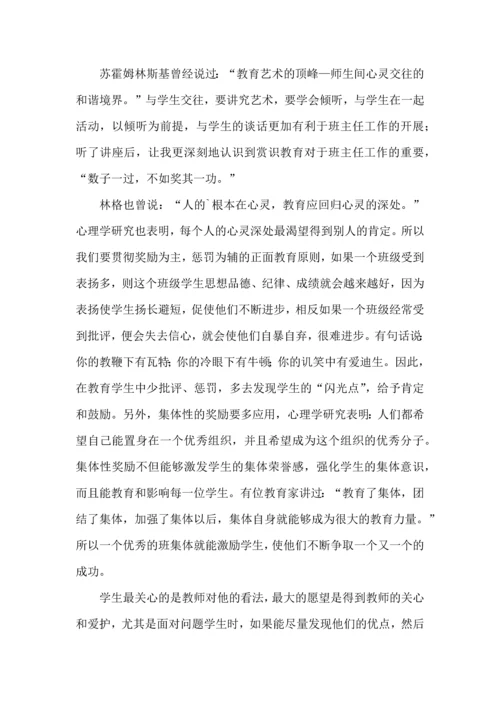 苏霍姆林斯基曾经说过：“教育艺术的顶峰—师生间心灵交往的和谐境界。”与学生交往，要讲究艺术，要学会倾听，与学生在一起活动，以倾听为前提，与学生的谈话更加有利于班主任工作的开展；听了讲座后，让我更深刻地认识到赏识教育对于班主任工作的重要，“数子一过，不如奖其一功。”

林格也曾说：“人的`根本在心灵，教育应回归心灵的深处。”心理学研究也表明，每个人的心灵深处最渴望得到别人的肯定。所以我们要贯彻奖励为主，惩罚为辅的正面教育原则，如果一个班级受到表扬多，则这个班级学生思想品德、纪律、成绩就会越来越好，因为表扬使学生扬长避短，促使他们不断进步，相反如果一个班级经常受到批评，便会失去信心，就会使他们自暴自弃，很难进步。有句话说你的教鞭下有瓦特；你的冷眼下有牛顿；你的讥笑中有爱迪生。因此，在教育学生中少批评、惩罚，多去发现学生的“闪光点”，给予肯定和鼓励。另外，集体性的奖励要多应用，心理学研究表明：人们都希望自己能置身在一个优秀组织，并且希望成为这个组织的优秀分子。集体性奖励不但能够激发学生的集体荣誉感，强化学生的集体意识，而且能教育和影响每一位学生。有位教育家讲过：“教育了集体，团结了集体，加强了集体以后，集体自身就能够成为很大的教育力量。”所以一个优秀的班集体就能激励学生，使他们不断争取一个又一个的成功。

学生最关心的是教师对他的看法，最大的愿望是得到教师的关心和爱护，尤其是面对问题学生时，如果能尽量发现他们的优点，然后